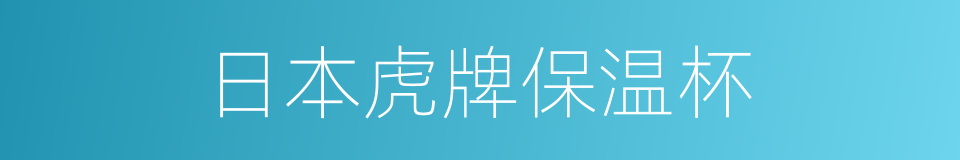 日本虎牌保温杯